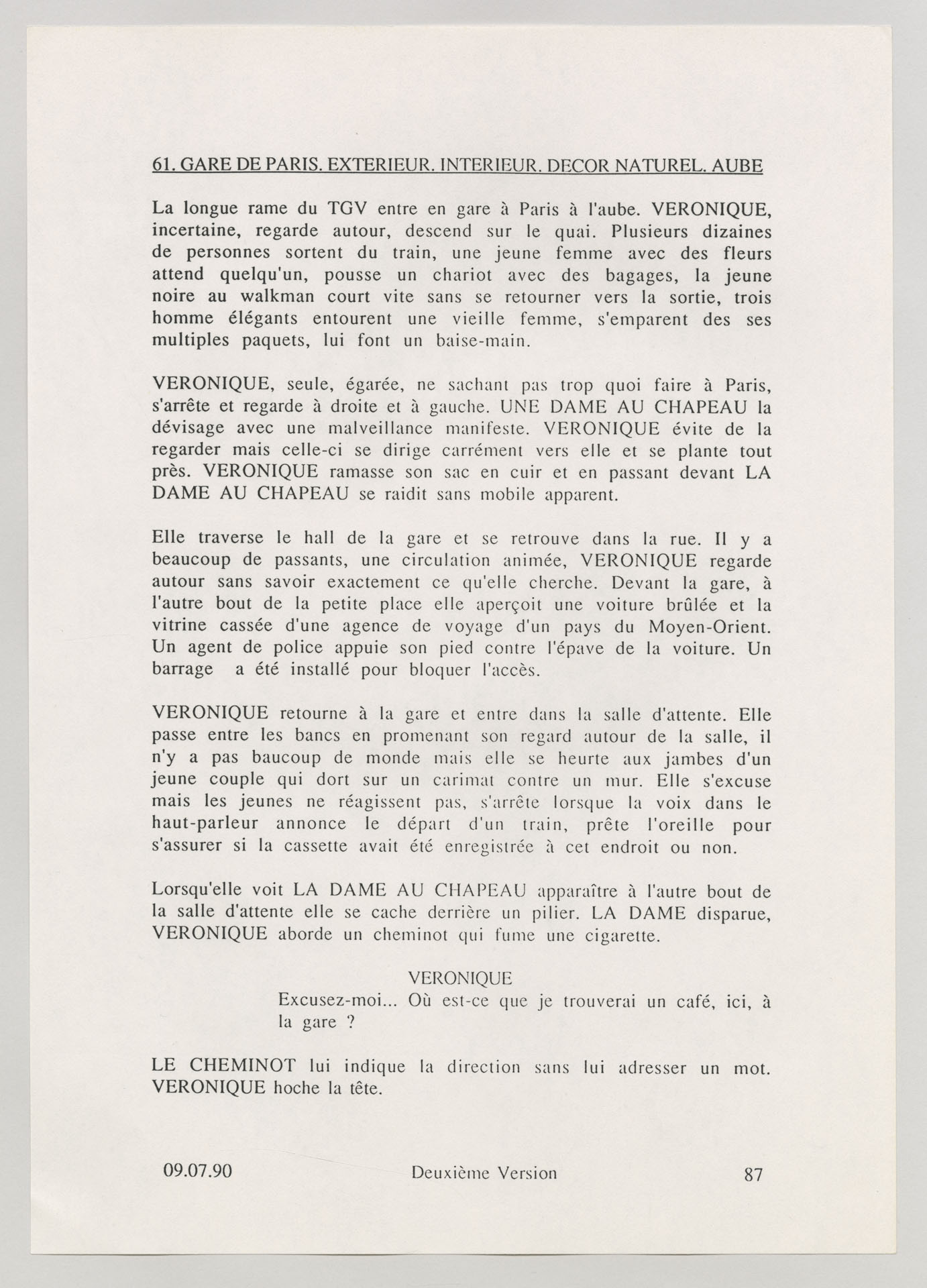 61. GARE DE PARIS. EXTERIEUR. INTERIEUR. DECOR NATUREL. AUBE

La longue rame du TGV entre en gare à Paris à l'aube. VERONIQUE, incertaine, regarde autour, descend sur le quai. Plusieurs dizaines de personnes sortent du train, une jeune femme avec des fleurs attend quelqu'un, pousse un chariot avec des bagages, la jeune noire au walkman court vite sans se retourner vers la sortie, trois homme élégants entourent une vieille femme, s'emparent des ses multiples paquets, lui font un baise-main.

VERONIQUE, seule, égarée, ne sachant pas trop quoi faire à Paris, s'arrête et regarde à droite et à gauche. UNE DAME AU CHAPEAU la dévisage avec une malveillance manifeste. VERONIQUE évite de la regarder mais celle-ci se dirige carrément vers elle et se plante tout près. VERONIQUE ramasse son sac en cuir et en passant devant LA DAME AU CHAPEAU se raidit sans mobile apparent.

Elle traverse le hall de la gare et se retrouve dans la rue. Il y a beaucoup de passants, une circulation animée, VERONIQUE regarde autour sans savoir exactement ce qu'elle cherche. Devant la gare, à l'autre bout de la petite place elle aperçoit une voiture brûlée et la vitrine cassée d'une agence de voyage d'un pays du Moyen-Orient. Un agent de police appuie son pied contre l'épave de la voiture. Un barrage a été installé pour bloquer l'accès.

VERONIQUE retourne à la gare et entre dans la salle d'attente. Elle passe entre les bancs en promenant son regard autour de la salle, il n'y a pas baucoup de monde mais elle se heurte aux jambes d'un jeune couple qui dort sur un carimat contre un mur. Elle s'excuse mais les jeunes ne réagissent pas, s'arrête lorsque la voix dans le haut-parleur annonce le départ d'un train, prête l'oreille pour s'assurer si la cassette avait été enregistrée à cet endroit ou non.

Lorsqu'elle voit LA DAME AU CHAPEAU apparaître à l'autre bout de la salle d'attente elle se cache derrière un pilier. LA DAME disparue, VERONIQUE aborde un cheminot qui fume une cigarette.

VERONIQUE
Excusez-moi... Où est-ce que je trouverai un café, ici, à la gare ?

LE CHEMINOT lui indique la direction sans lui adresser un mot. VERONIQUE hoche la tête.

09.07.90 Deuxième Version 87